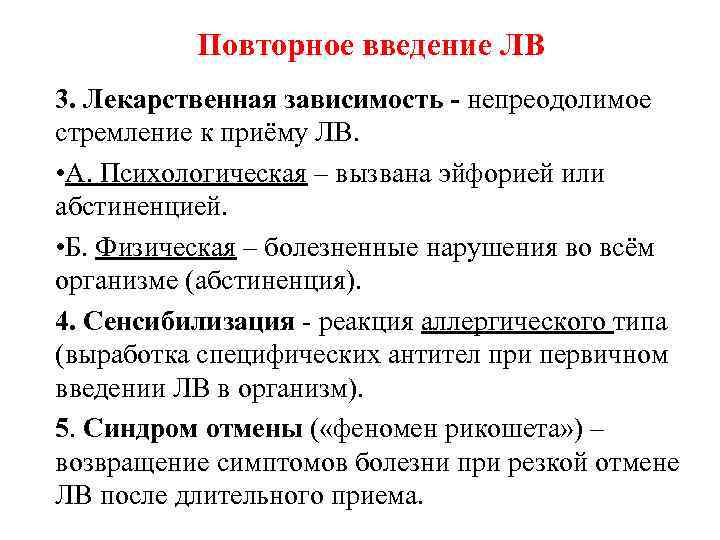 Повторное введение ЛВ

3. Лекарственная зависимость - непреодолимое стремление к приёму ЛВ.

•А. Психологическая – вызвана эйфорией или абстиненцией.

•Б. Физическая – болезненные нарушения во всём организме (абстиненция).

4. Сенсибилизация - реакция аллергического типа (выработка специфических антител при первичном введении ЛВ в организм).

5. Синдром отмены («феномен рикошета») – возвращение симптомов болезни при резкой отмене ЛВ после длительного приема.